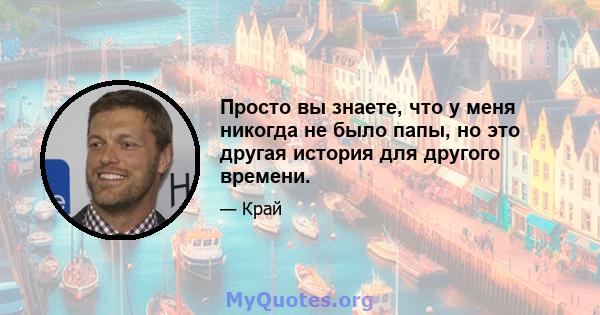 Просто вы знаете, что у меня никогда не было папы, но это другая история для другого времени.

— Край

MyQuotes.org